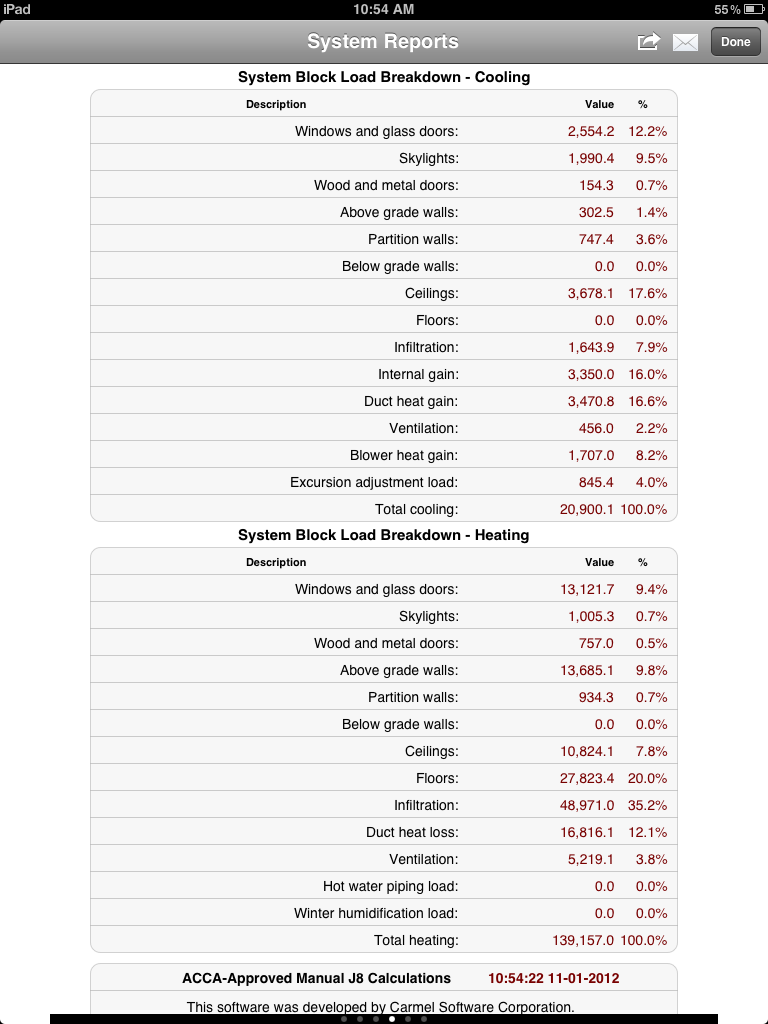 iPad 10:54 AM 55%

System Reports Done

System Block Load Breakdown - Cooling

| Description | Value | % |
|---|---|---|
| Windows and glass doors: | 2,554.2 | 12.2% |
| Skylights: | 1,990.4 | 9.5% |
| Wood and metal doors: | 154.3 | 0.7% |
| Above grade walls: | 302.5 | 1.4% |
| Partition walls: | 747.4 | 3.6% |
| Below grade walls: | 0.0 | 0.0% |
| Ceilings: | 3,678.1 | 17.6% |
| Floors: | 0.0 | 0.0% |
| Infiltration: | 1,643.9 | 7.9% |
| Internal gain: | 3,350.0 | 16.0% |
| Duct heat gain: | 3,470.8 | 16.6% |
| Ventilation: | 456.0 | 2.2% |
| Blower heat gain: | 1,707.0 | 8.2% |
| Excursion adjustment load: | 845.4 | 4.0% |
| Total cooling: | 20,900.1 | 100.0% |

System Block Load Breakdown - Heating

| Description | Value | % |
|---|---|---|
| Windows and glass doors: | 13,121.7 | 9.4% |
| Skylights: | 1,005.3 | 0.7% |
| Wood and metal doors: | 757.0 | 0.5% |
| Above grade walls: | 13,685.1 | 9.8% |
| Partition walls: | 934.3 | 0.7% |
| Below grade walls: | 0.0 | 0.0% |
| Ceilings: | 10,824.1 | 7.8% |
| Floors: | 27,823.4 | 20.0% |
| Infiltration: | 48,971.0 | 35.2% |
| Duct heat loss: | 16,816.1 | 12.1% |
| Ventilation: | 5,219.1 | 3.8% |
| Hot water piping load: | 0.0 | 0.0% |
| Winter humidification load: | 0.0 | 0.0% |
| Total heating: | 139,157.0 | 100.0% |

ACCA-Approved Manual J8 Calculations 10:54:22 11-01-2012

This software was developed by Carmel Software Corporation.